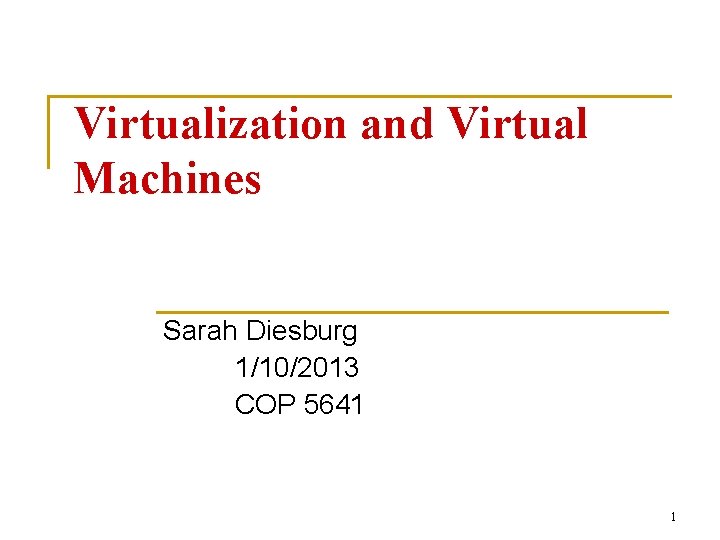 Virtualization and Virtual Machines

Sarah Diesburg
1/10/2013
COP 5641

1